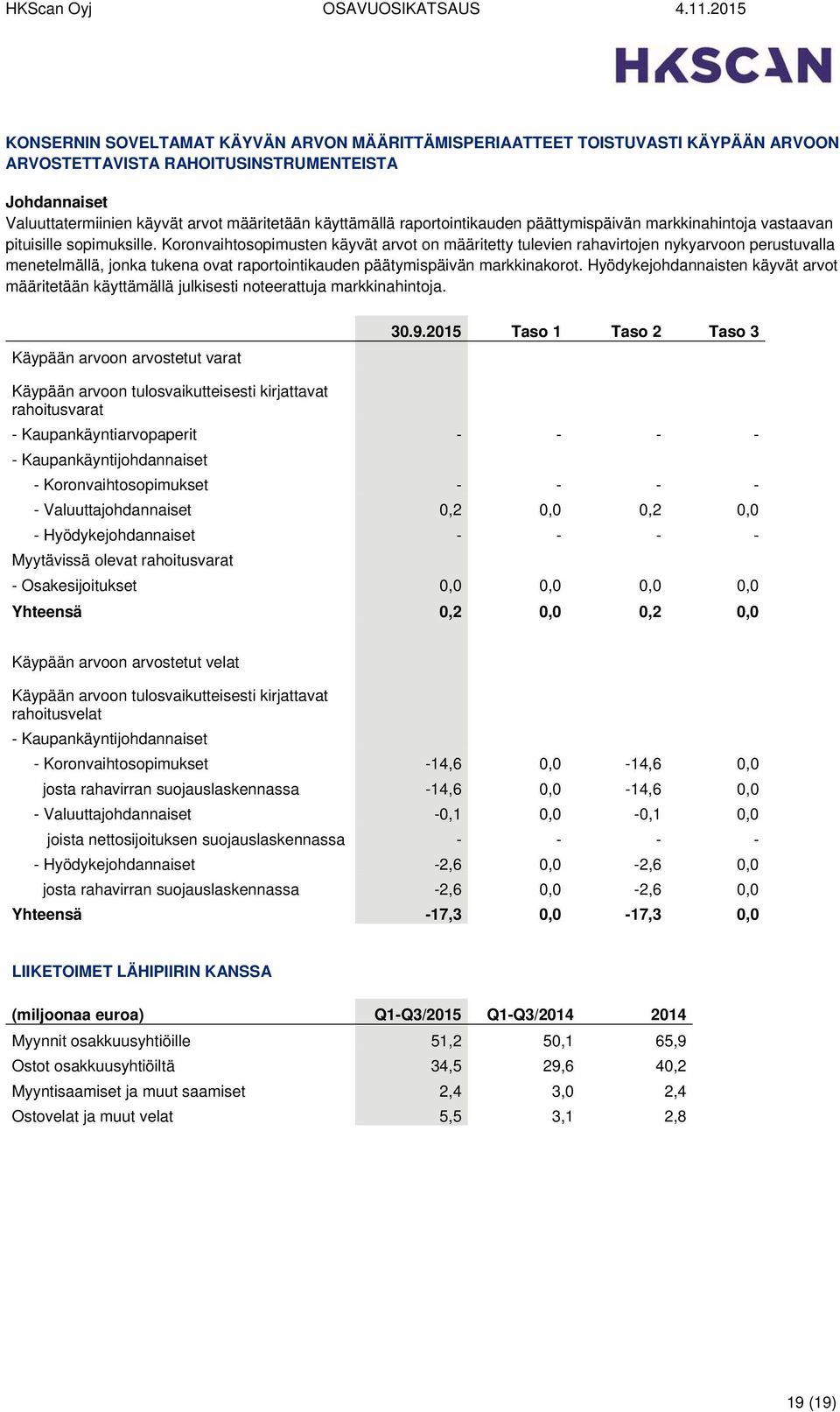 HKScan Oyj OSAVUOSIKATSAUS 4.11.2015

HKSCAN

KONSERNIN SOVELTAMAT KÄYVÄN ARVON MÄÄRITTÄMISPERIAATTEET TOISTUVASTI KÄYPÄÄN ARVOON ARVOSTETTAVISTA RAHOITUSINSTRUMENTEISTA

Johdannaiset
Valuuttatermiinien käyvät arvot määritetään käyttämällä raportointikauden päättymispäivän markkinahintoja vastaavan pituisille sopimuksille. Koronvaihtosopimusten käyvät arvot on määritetty tulevien rahavirtojen nykyarvoon perustuvalla menetelmällä, jonka tukena ovat raportointikauden päätymispäivän markkinakorot. Hyödykejohdannaisten käyvät arvot määritetään käyttämällä julkisesti noteerattuja markkinahintoja.

| | 30.9.2015 | Taso 1 | Taso 2 | Taso 3 |
|---|---|---|---|---|
| Käypään arvoon arvostetut varat | | | | |
| Käypään arvoon tulosvaikutteisesti kirjattavat rahoitusvarat | | | | |
| - Kaupankäyntiarvopaperit | - | - | - | - |
| - Kaupankäyntijohdannaiset | | | | |
| - Koronvaihtosopimukset | - | - | - | - |
| - Valuuttajohdannaiset | 0,2 | 0,0 | 0,2 | 0,0 |
| - Hyödykejohdannaiset | - | - | - | - |
| Myytävissä olevat rahoitusvarat | | | | |
| - Osakesijoitukset | 0,0 | 0,0 | 0,0 | 0,0 |
| Yhteensä | 0,2 | 0,0 | 0,2 | 0,0 |
| Käypään arvoon arvostetut velat | | | | |
| Käypään arvoon tulosvaikutteisesti kirjattavat rahoitusvelat | | | | |
| - Kaupankäyntijohdannaiset | | | | |
| - Koronvaihtosopimukset | -14,6 | 0,0 | -14,6 | 0,0 |
| josta rahavirran suojauslaskennassa | -14,6 | 0,0 | -14,6 | 0,0 |
| - Valuuttajohdannaiset | -0,1 | 0,0 | -0,1 | 0,0 |
| joista nettosijoituksen suojauslaskennassa | - | - | - | - |
| - Hyödykejohdannaiset | -2,6 | 0,0 | -2,6 | 0,0 |
| josta rahavirran suojauslaskennassa | -2,6 | 0,0 | -2,6 | 0,0 |
| Yhteensä | -17,3 | 0,0 | -17,3 | 0,0 |

LIIKETOIMET LÄHIPIIRIN KANSSA

| (miljoonaa euroa) | Q1-Q3/2015 | Q1-Q3/2014 | 2014 |
|---|---|---|---|
| Myynnit osakkuusyhtiöille | 51,2 | 50,1 | 65,9 |
| Ostot osakkuusyhtiöiltä | 34,5 | 29,6 | 40,2 |
| Myyntisaamiset ja muut saamiset | 2,4 | 3,0 | 2,4 |
| Ostovelat ja muut velat | 5,5 | 3,1 | 2,8 |

19 (19)